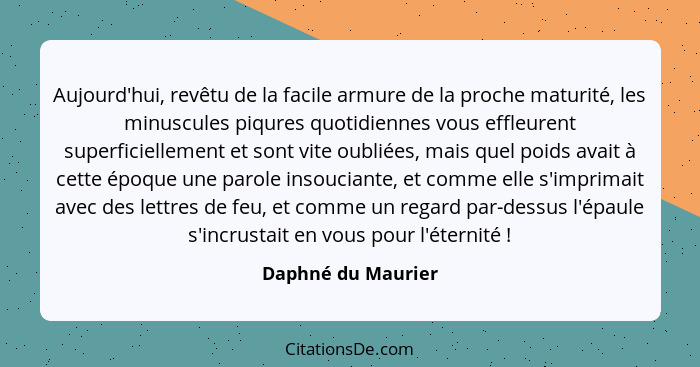 Aujourd'hui, revêtu de la facile armure de la proche maturité, les minuscules piqures quotidiennes vous effleurent superficiellement et sont vite oubliées, mais quel poids avait à cette époque une parole insouciante, et comme elle s'imprimait avec des lettres de feu, et comme un regard par-dessus l'épaule s'incrustait en vous pour l'éternité !

Daphné du Maurier

CitationsDe.com